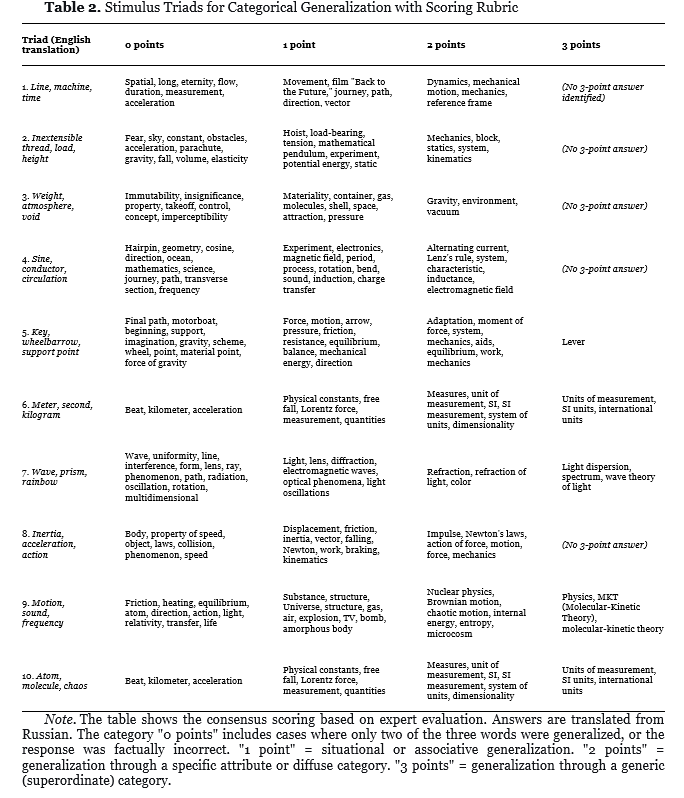 Table 2. Stimulus Triads for Categorical Generalization with Scoring Rubric

| Triad (English translation) | 0 points | 1 point | 2 points | 3 points |
|---|---|---|---|---|
| 1. Line, machine, time | Spatial, long, eternity, flow, duration, measurement, acceleration | Movement, film "Back to the Future," journey, path, direction, vector | Dynamics, mechanical motion, mechanics, reference frame | (No 3-point answer identified) |
| 2. Inextensible thread, load, height | Fear, sky, constant, obstacles, acceleration, parachute, gravity, fall, volume, elasticity | Hoist, load-bearing, tension, mathematical pendulum, experiment, potential energy, static | Mechanics, block, statics, system, kinematics | (No 3-point answer) |
| 3. Weight, atmosphere, void | Immutability, insignificance, property, takeoff, control, concept, imperceptibility | Materiality, container, gas, molecules, shell, space, attraction, pressure | Gravity, environment, vacuum | (No 3-point answer) |
| 4. Sine, conductor, circulation | Hairpin, geometry, cosine, direction, ocean, mathematics, science, journey, path, transverse section, frequency | Experiment, electronics, magnetic field, period, process, rotation, bend, sound, induction, charge transfer | Alternating current, Lenz's rule, system, characteristic, inductance, electromagnetic field | (No 3-point answer) |
| 5. Key, wheelbarrow, support point | Final path, motorboat, beginning, support, imagination, gravity, scheme, wheel, point, material point, force of gravity | Force, motion, arrow, pressure, friction, resistance, equilibrium, balance, mechanical energy, direction | Adaptation, moment of force, system, mechanics, aids, equilibrium, work, mechanics | Lever |
| 6. Meter, second, kilogram | Beat, kilometer, acceleration | Physical constants, free fall, Lorentz force, measurement, quantities | Measures, unit of measurement, SI, SI measurement, system of units, dimensionality | Units of measurement, SI units, international units |
| 7. Wave, prism, rainbow | Wave, uniformity, line, interference, form, lens, ray, phenomenon, path, radiation, oscillation, rotation, multidimensional | Light, lens, diffraction, electromagnetic waves, optical phenomena, light oscillations | Refraction, refraction of light, color | Light dispersion, spectrum, wave theory of light |
| 8. Inertia, acceleration, action | Body, property of speed, object, laws, collision, phenomenon, speed | Displacement, friction, inertia, vector, falling, Newton, work, braking, kinematics | Impulse, Newton's laws, action of force, motion, force, mechanics | (No 3-point answer) |
| 9. Motion, sound, frequency | Friction, heating, equilibrium, atom, direction, action, light, relativity, transfer, life | Substance, structure, Universe, structure, gas, air, explosion, TV, bomb, amorphous body | Nuclear physics, Brownian motion, chaotic motion, internal energy, entropy, microcosm | Physics, MKT (Molecular-Kinetic Theory), molecular-kinetic theory |
| 10. Atom, molecule, chaos | Beat, kilometer, acceleration | Physical constants, free fall, Lorentz force, measurement, quantities | Measures, unit of measurement, SI, SI measurement, system of units, dimensionality | Units of measurement, SI units, international units |

Note. The table shows the consensus scoring based on expert evaluation. Answers are translated from Russian. The category "0 points" includes cases where only two of the three words were generalized, or the response was factually incorrect. "1 point" = situational or associative generalization. "2 points" = generalization through a specific attribute or diffuse category. "3 points" = generalization through a generic (superordinate) category.